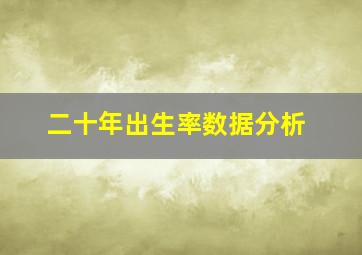 二十年出生率数据分析